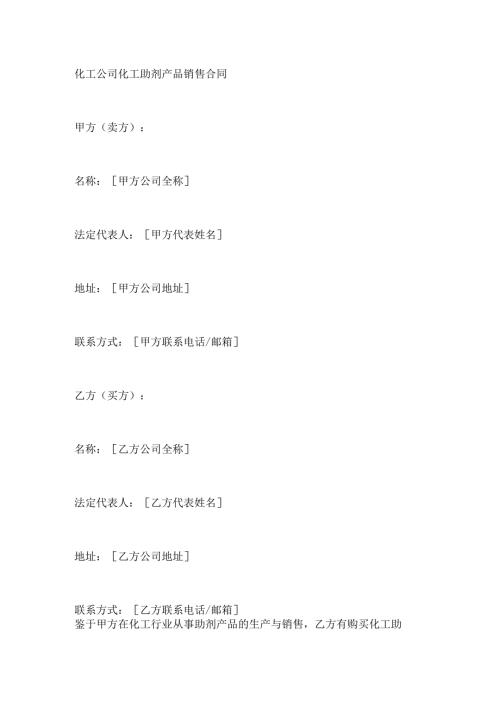 化工公司化工助剂产品销售合同

甲方（卖方）：

名称：［甲方公司全称］

法定代表人：［甲方代表姓名］

地址：［甲方公司地址］

联系方式：［甲方联系电话/邮箱］

乙方（买方）：

名称：［乙方公司全称］

法定代表人：［乙方代表姓名］

地址：［乙方公司地址］

联系方式：［乙方联系电话/邮箱］
鉴于甲方在化工行业从事助剂产品的生产与销售，乙方有购买化工助